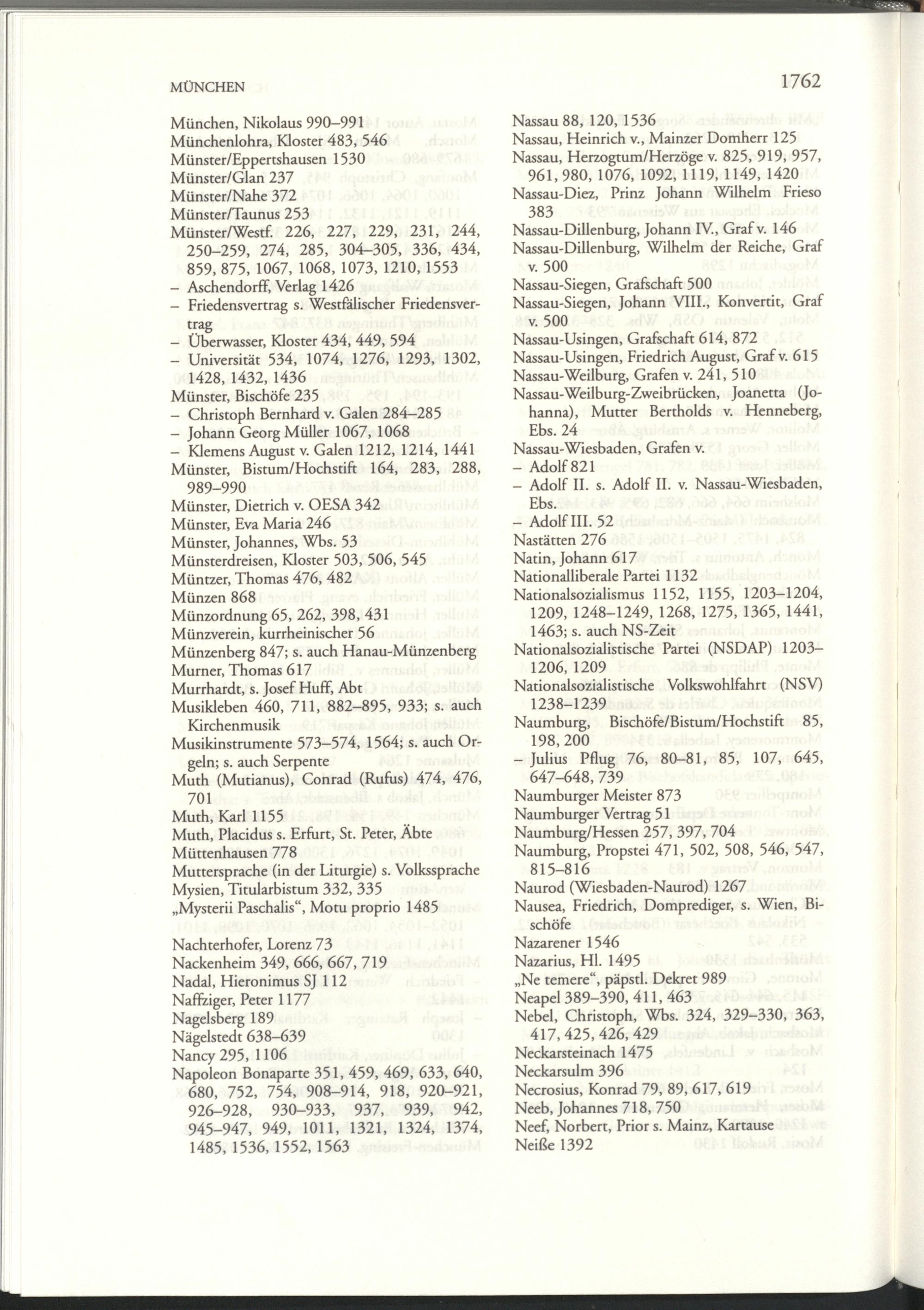 MÜNCHEN 1762

München, Nikolaus 990–991
Münchenlohra, Kloster 483, 546
Münster/Eppertshausen 1530
Münster/Glan 237
Münster/Nahe 372
Münster/Taunus 253
Münster/Westf. 226, 227, 229, 231, 244, 250–259, 274, 285, 304–305, 336, 434, 859, 875, 1067, 1068, 1073, 1210, 1553
– Aschendorff, Verlag 1426
– Friedensvertrag s. Westfälischer Friedensvertrag
– Überwasser, Kloster 434, 449, 594
– Universität 534, 1074, 1276, 1293, 1302, 1428, 1432, 1436
Münster, Bischöfe 235
– Christoph Bernhard v. Galen 284–285
– Johann Georg Müller 1067, 1068
– Klemens August v. Galen 1212, 1214, 1441
Münster, Bistum/Hochstift 164, 283, 288, 989–990
Münster, Dietrich v. OESA 342
Münster, Eva Maria 246
Münster, Johannes, Wbs. 53
Münsterdreisen, Kloster 503, 506, 545
Müntzer, Thomas 476, 482
Münzen 868
Münzordnung 65, 262, 398, 431
Münzverein, kurrheinischer 56
Münzenberg 847; s. auch Hanau-Münzenberg
Murner, Thomas 617
Murrhardt, s. Josef Huff, Abt
Musikleben 460, 711, 882–895, 933; s. auch Kirchenmusik
Musikinstrumente 573–574, 1564; s. auch Orgeln; s. auch Serpente
Muth (Mutianus), Conrad (Rufus) 474, 476, 701
Muth, Karl 1155
Muth, Placidus s. Erfurt, St. Peter, Äbte
Müttenhausen 778
Muttersprache (in der Liturgie) s. Volkssprache
Mysien, Titularbistum 332, 335
„Mysterii Paschalis“, Motu proprio 1485

Nachterhofer, Lorenz 73
Nackenheim 349, 666, 667, 719
Nadal, Hieronimus SJ 112
Naffziger, Peter 1177
Nagelsberg 189
Nägelstedt 638–639
Nancy 295, 1106
Napoleon Bonaparte 351, 459, 469, 633, 640, 680, 752, 754, 908–914, 918, 920–921, 926–928, 930–933, 937, 939, 942, 945–947, 949, 1011, 1321, 1324, 1374, 1485, 1536, 1552, 1563

Nassau 88, 120, 1536
Nassau, Heinrich v., Mainzer Domherr 125
Nassau, Herzogtum/Herzöge v. 825, 919, 957, 961, 980, 1076, 1092, 1119, 1149, 1420
Nassau-Diez, Prinz Johann Wilhelm Frieso 383
Nassau-Dillenburg, Johann IV., Graf v. 146
Nassau-Dillenburg, Wilhelm der Reiche, Graf v. 500
Nassau-Siegen, Grafschaft 500
Nassau-Siegen, Johann VIII., Konvertit, Graf v. 500
Nassau-Usingen, Grafschaft 614, 872
Nassau-Usingen, Friedrich August, Graf v. 615
Nassau-Weilburg, Grafen v. 241, 510
Nassau-Weilburg-Zweibrücken, Joanetta (Johanna), Mutter Bertholds v. Henneberg, Ebs. 24
Nassau-Wiesbaden, Grafen v.
– Adolf 821
– Adolf II. s. Adolf II. v. Nassau-Wiesbaden, Ebs.
– Adolf III. 52
Nastätten 276
Natin, Johann 617
Nationalliberale Partei 1132
Nationalsozialismus 1152, 1155, 1203–1204, 1209, 1248–1249, 1268, 1275, 1365, 1441, 1463; s. auch NS-Zeit
Nationalsozialistische Partei (NSDAP) 1203–1206, 1209
Nationalsozialistische Volkswohlfahrt (NSV) 1238–1239
Naumburg, Bischöfe/Bistum/Hochstift 85, 198, 200
– Julius Pflug 76, 80–81, 85, 107, 645, 647–648, 739
Naumburger Meister 873
Naumburger Vertrag 51
Naumburg/Hessen 257, 397, 704
Naumburg, Propstei 471, 502, 508, 546, 547, 815–816
Naurod (Wiesbaden-Naurod) 1267
Nausea, Friedrich, Domprediger, s. Wien, Bischöfe
Nazarener 1546
Nazarius, Hl. 1495
„Ne temere“, päpstl. Dekret 989
Neapel 389–390, 411, 463
Nebel, Christoph, Wbs. 324, 329–330, 363, 417, 425, 426, 429
Neckarsteinach 1475
Neckarsulm 396
Necrosius, Konrad 79, 89, 617, 619
Neeb, Johannes 718, 750
Neef, Norbert, Prior s. Mainz, Kartause
Neiße 1392